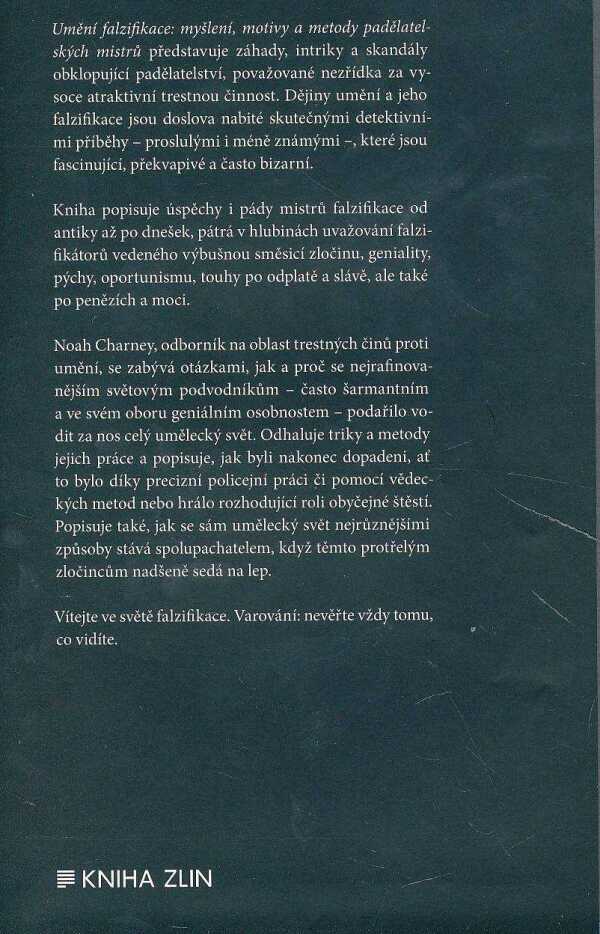 Umění falzifikace: myšlení, motivy a metody padělatelských mistrů představuje záhady, intriky a skandály obklopující padělatelství, považované nezřídka za vysoce atraktivní trestnou činnost. Dějiny umění a jeho falzifikace jsou doslova nabité skutečnými detektivními příběhy – proslulými i méně známými –, které jsou fascinující, překvapivé a často bizarní.

Kniha popisuje úspěchy i pády mistrů falzifikace od antiky až po dnešek, pátrá v hlubinách uvažování falzifikátorů vedeného výbušnou směsicí zločinu, geniality, pýchy, oportunismu, touhy po odplatě a slávě, ale také po penězích a moci.

Noah Charney, odborník na oblast trestných činů proti umění, se zabývá otázkami, jak a proč se nejrafinovanějším světovým podvodníkům – často šarmantním a ve svém oboru geniálním osobnostem – podařilo vodit za nos celý umělecký svět. Odhaluje triky a metody jejich práce a popisuje, jak byli nakonec dopadeni, ať to bylo díky precizní policejní práci či pomocí vědeckých metod nebo hrálo rozhodující roli obyčejné štěstí. Popisuje také, jak se sám umělecký svět nejrůznějšími způsoby stává spolupachatelem, když těmto protřelým zločincům nadšeně sedá na lep.

Vítejte ve světě falzifikace. Varování: nevěřte vždy tomu, co vidíte.

KNIHA ZLIN